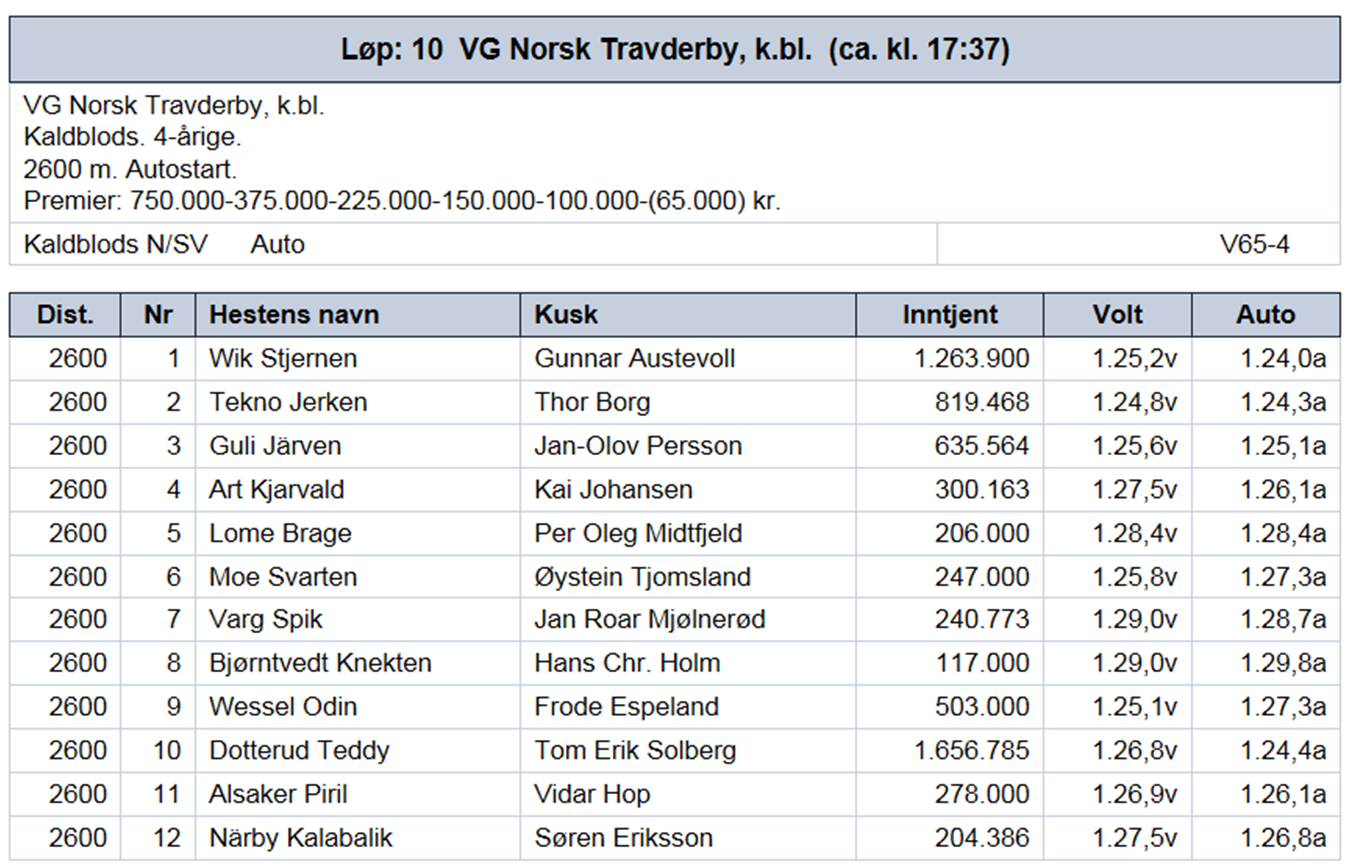 Løp: 10 VG Norsk Travderby, k.bl. (ca. kl. 17:37)

VG Norsk Travderby, k.bl.
Kaldblods. 4-årige.
2600 m. Autostart.
Premier: 750.000-375.000-225.000-150.000-100.000-(65.000) kr.

Kaldblods N/SV Auto V65-4

| Dist. | Nr | Hestens navn | Kusk | Inntjent | Volt | Auto |
|---|---|---|---|---|---|---|
| 2600 | 1 | Wik Stjernen | Gunnar Austevoll | 1.263.900 | 1.25,2v | 1.24,0a |
| 2600 | 2 | Tekno Jerken | Thor Borg | 819.468 | 1.24,8v | 1.24,3a |
| 2600 | 3 | Guli Järven | Jan-Olov Persson | 635.564 | 1.25,6v | 1.25,1a |
| 2600 | 4 | Art Kjarvald | Kai Johansen | 300.163 | 1.27,5v | 1.26,1a |
| 2600 | 5 | Lome Brage | Per Oleg Midtfjeld | 206.000 | 1.28,4v | 1.28,4a |
| 2600 | 6 | Moe Svarten | Øystein Tjomsland | 247.000 | 1.25,8v | 1.27,3a |
| 2600 | 7 | Varg Spik | Jan Roar Mjølnerød | 240.773 | 1.29,0v | 1.28,7a |
| 2600 | 8 | Bjørntvedt Knekten | Hans Chr. Holm | 117.000 | 1.29,0v | 1.29,8a |
| 2600 | 9 | Wessel Odin | Frode Espeland | 503.000 | 1.25,1v | 1.27,3a |
| 2600 | 10 | Dotterud Teddy | Tom Erik Solberg | 1.656.785 | 1.26,8v | 1.24,4a |
| 2600 | 11 | Alsaker Piril | Vidar Hop | 278.000 | 1.26,9v | 1.26,1a |
| 2600 | 12 | Närby Kalabalik | Søren Eriksson | 204.386 | 1.27,5v | 1.26,8a |